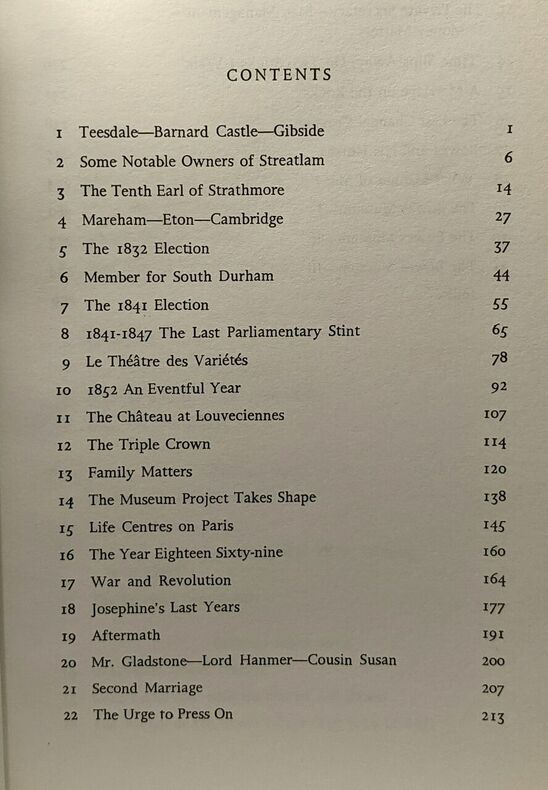 CONTENTS

| | | |
|---|---|---|
| 1 | Teesdale—Barnard Castle—Gibside | 1 |
| 2 | Some Notable Owners of Streatlam | 6 |
| 3 | The Tenth Earl of Strathmore | 14 |
| 4 | Mareham—Eton—Cambridge | 27 |
| 5 | The 1832 Election | 37 |
| 6 | Member for South Durham | 44 |
| 7 | The 1841 Election | 55 |
| 8 | 1841-1847 The Last Parliamentary Stint | 65 |
| 9 | Le Théâtre des Variétés | 78 |
| 10 | 1852 An Eventful Year | 92 |
| 11 | The Château at Louveciennes | 107 |
| 12 | The Triple Crown | 114 |
| 13 | Family Matters | 120 |
| 14 | The Museum Project Takes Shape | 138 |
| 15 | Life Centres on Paris | 145 |
| 16 | The Year Eighteen Sixty-nine | 160 |
| 17 | War and Revolution | 164 |
| 18 | Josephine's Last Years | 177 |
| 19 | Aftermath | 191 |
| 20 | Mr. Gladstone—Lord Hanmer—Cousin Susan | 200 |
| 21 | Second Marriage | 207 |
| 22 | The Urge to Press On | 213 |